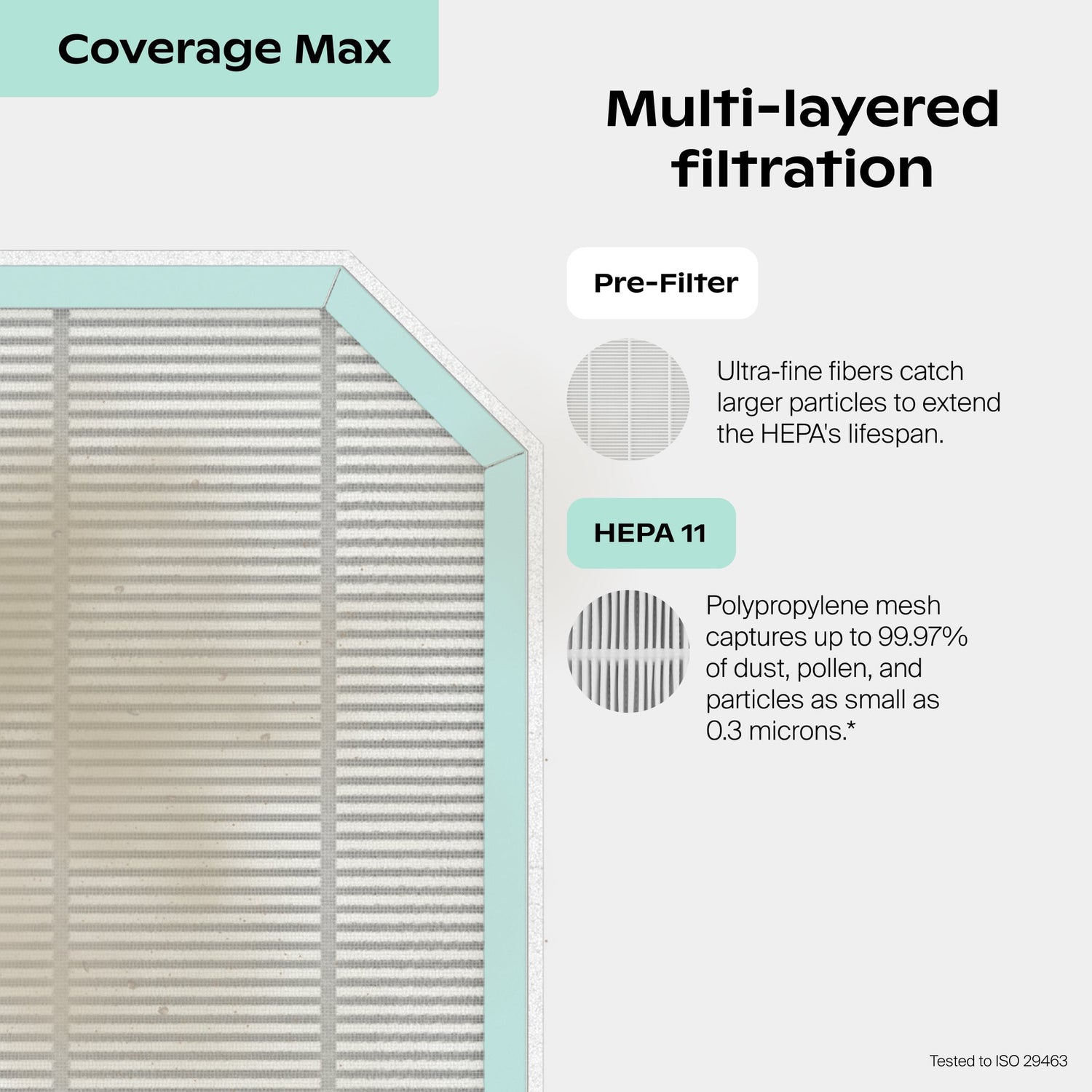 Coverage Max

Multi-layered filtration

Pre-Filter

Ultra-fine fibers catch larger particles to extend the HEPA's lifespan.

HEPA 11

Polypropylene mesh captures up to 99.97% of dust, pollen, and particles as small as 0.3 microns.*

Tested to ISO 29463